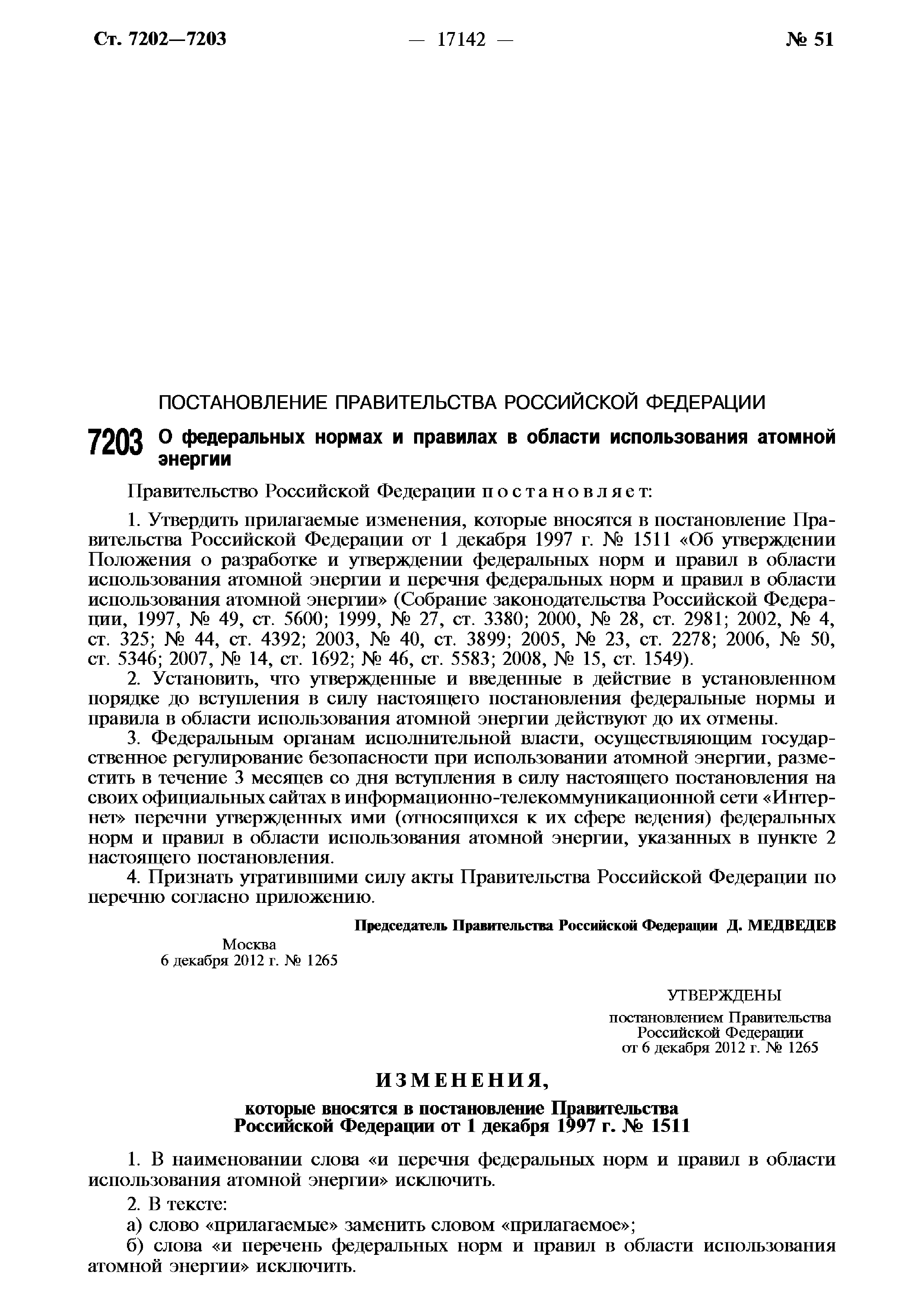 Ст. 7202—7203 — 17142 — № 51

ПОСТАНОВЛЕНИЕ ПРАВИТЕЛЬСТВА РОССИЙСКОЙ ФЕДЕРАЦИИ

7203 О федеральных нормах и правилах в области использования атомной энергии

Правительство Российской Федерации постановляет:

1. Утвердить прилагаемые изменения, которые вносятся в постановление Правительства Российской Федерации от 1 декабря 1997 г. № 1511 «Об утверждении Положения о разработке и утверждении федеральных норм и правил в области использования атомной энергии и перечня федеральных норм и правил в области использования атомной энергии» (Собрание законодательства Российской Федерации, 1997, № 49, ст. 5600; 1999, № 27, ст. 3380; 2000, № 28, ст. 2981; 2002, № 4, ст. 325; № 44, ст. 4392; 2003, № 40, ст. 3899; 2005, № 23, ст. 2278; 2006, № 50, ст. 5346; 2007, № 14, ст. 1692; № 46, ст. 5583; 2008, № 15, ст. 1549).

2. Установить, что утвержденные и введенные в действие в установленном порядке до вступления в силу настоящего постановления федеральные нормы и правила в области использования атомной энергии действуют до их отмены.

3. Федеральным органам исполнительной власти, осуществляющим государственное регулирование безопасности при использовании атомной энергии, разместить в течение 3 месяцев со дня вступления в силу настоящего постановления на своих официальных сайтах в информационно-телекоммуникационной сети «Интернет» перечни утвержденных ими (относящихся к их сфере ведения) федеральных норм и правил в области использования атомной энергии, указанных в пункте 2 настоящего постановления.

4. Признать утратившими силу акты Правительства Российской Федерации по перечню согласно приложению.

Председатель Правительства Российской Федерации Д. МЕДВЕДЕВ

Москва
6 декабря 2012 г. № 1265

УТВЕРЖДЕНЫ
постановлением Правительства
Российской Федерации
от 6 декабря 2012 г. № 1265

ИЗМЕНЕНИЯ,

которые вносятся в постановление Правительства Российской Федерации от 1 декабря 1997 г. № 1511

1. В наименовании слова «и перечня федеральных норм и правил в области использования атомной энергии» исключить.

2. В тексте:

а) слово «прилагаемые» заменить словом «прилагаемое»;

б) слова «и перечень федеральных норм и правил в области использования атомной энергии» исключить.